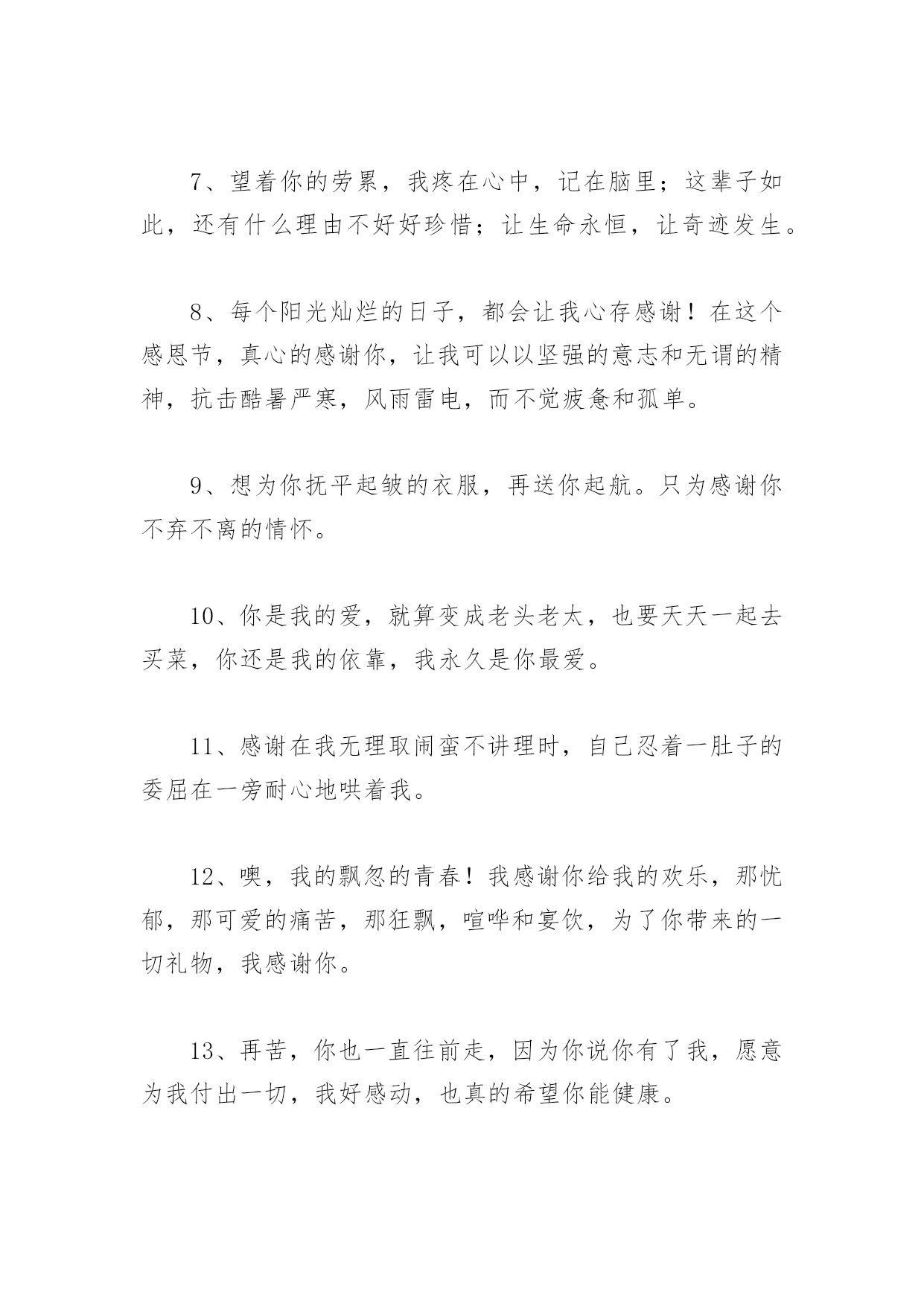 7、望着你的劳累，我疼在心中，记在脑里；这辈子如此，还有什么理由不好好珍惜；让生命永恒，让奇迹发生。

8、每个阳光灿烂的日子，都会让我心存感谢！在这个感恩节，真心的感谢你，让我可以以坚强的意志和无谓的精神，抗击酷暑严寒，风雨雷电，而不觉疲惫和孤单。

9、想为你抚平起皱的衣服，再送你起航。只为感谢你不弃不离的情怀。

10、你是我的爱，就算变成老头老太，也要天天一起去买菜，你还是我的依靠，我永久是你最爱。

11、感谢在我无理取闹蛮不讲理时，自己忍着一肚子的委屈在一旁耐心地哄着我。

12、噢，我的飘忽的青春！我感谢你给我的欢乐，那忧郁，那可爱的痛苦，那狂飘，喧哗和宴饮，为了你带来的一切礼物，我感谢你。

13、再苦，你也一直往前走，因为你说你有了我，愿意为我付出一切，我好感动，也真的希望你能健康。